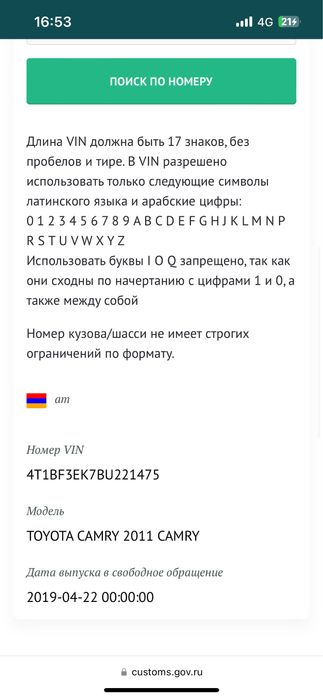 16:53 4G 21

ПОИСК ПО НОМЕРУ

Длина VIN должна быть 17 знаков, без пробелов и тире. В VIN разрешено использовать только следующие символы латинского языка и арабские цифры:
0 1 2 3 4 5 6 7 8 9 A B C D E F G H J K L M N P R S T U V W X Y Z
Использовать буквы I O Q запрещено, так как они сходны по начертанию с цифрами 1 и 0, а также между собой

Номер кузова/шасси не имеет строгих ограничений по формату.

am

Номер VIN
4T1BF3EK7BU221475

Модель
TOYOTA CAMRY 2011 CAMRY

Дата выпуска в свободное обращение
2019-04-22 00:00:00

customs.gov.ru